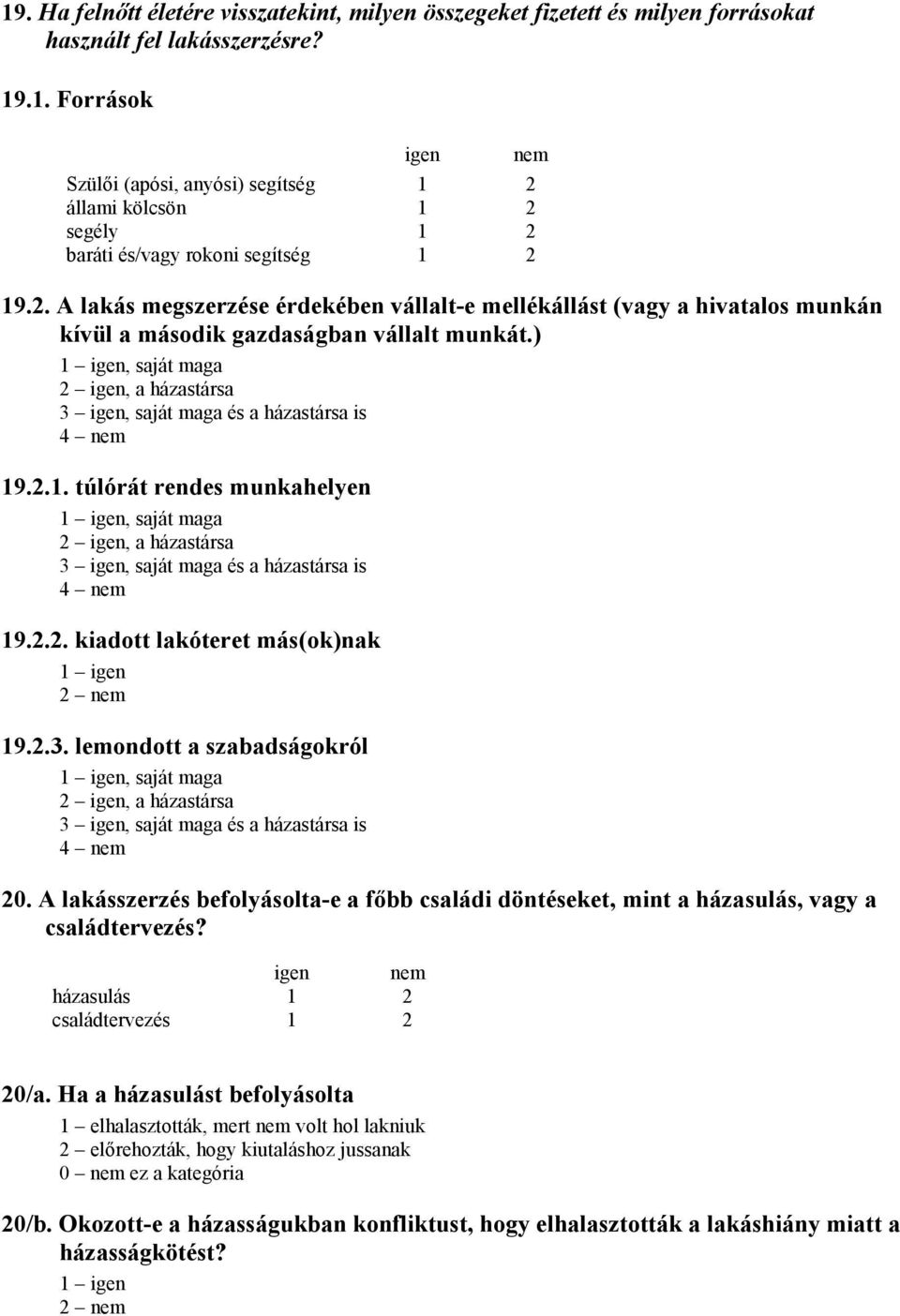 19. Ha felnőtt életére visszatekint, milyen összegeket fizetett és milyen forrásokat használt fel lakásszerzésre?

19.1. Források

| | igen | nem |
|---|---|---|
| Szülői (apósi, anyósi) segítség | 1 | 2 |
| állami kölcsön | 1 | 2 |
| segély | 1 | 2 |
| baráti és/vagy rokoni segítség | 1 | 2 |

19.2. A lakás megszerzése érdekében vállalt-e mellékállást (vagy a hivatalos munkán kívül a második gazdaságban vállalt munkát.)

1 – igen, saját maga
2 – igen, a házastársa
3 – igen, saját maga és a házastársa is
4 – nem

19.2.1. túlórát rendes munkahelyen

1 – igen, saját maga
2 – igen, a házastársa
3 – igen, saját maga és a házastársa is
4 – nem

19.2.2. kiadott lakóteret más(ok)nak

1 – igen
2 – nem

19.2.3. lemondott a szabadságokról

1 – igen, saját maga
2 – igen, a házastársa
3 – igen, saját maga és a házastársa is
4 – nem

20. A lakásszerzés befolyásolta-e a főbb családi döntéseket, mint a házasulás, vagy a családtervezés?

| | igen | nem |
|---|---|---|
| házasulás | 1 | 2 |
| családtervezés | 1 | 2 |

20/a. Ha a házasulást befolyásolta

1 – elhalasztották, mert nem volt hol lakniuk
2 – előrehozták, hogy kiutaláshoz jussanak
0 – nem ez a kategória

20/b. Okozott-e a házasságukban konfliktust, hogy elhalasztották a lakáshiány miatt a házasságkötést?

1 – igen
2 – nem